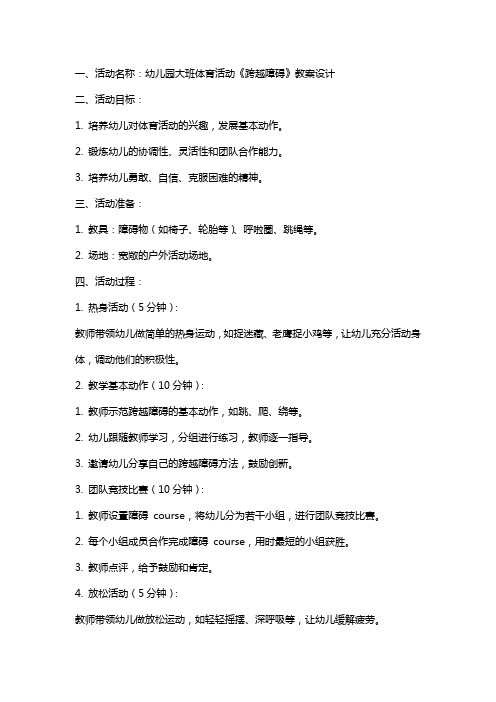 一、活动名称：幼儿园大班体育活动《跨越障碍》教案设计

二、活动目标：

1. 培养幼儿对体育活动的兴趣，发展基本动作。

2. 锻炼幼儿的协调性、灵活性和团队合作能力。

3. 培养幼儿勇敢、自信、克服困难的精神。

三、活动准备：

1. 教具：障碍物（如椅子、轮胎等）、呼啦圈、跳绳等。

2. 场地：宽敞的户外活动场地。

四、活动过程：

1. 热身活动（5 分钟）：

教师带领幼儿做简单的热身运动，如捉迷藏、老鹰捉小鸡等，让幼儿充分活动身体，调动他们的积极性。

2. 教学基本动作（10 分钟）：

1. 教师示范跨越障碍的基本动作，如跳、爬、绕等。

2. 幼儿跟随教师学习，分组进行练习，教师逐一指导。

3. 邀请幼儿分享自己的跨越障碍方法，鼓励创新。

3. 团队竞技比赛（10 分钟）：

1. 教师设置障碍 course，将幼儿分为若干小组，进行团队竞技比赛。

2. 每个小组成员合作完成障碍 course，用时最短的小组获胜。

3. 教师点评，给予鼓励和肯定。

4. 放松活动（5 分钟）：

教师带领幼儿做放松运动，如轻轻摇摆、深呼吸等，让幼儿缓解疲劳。